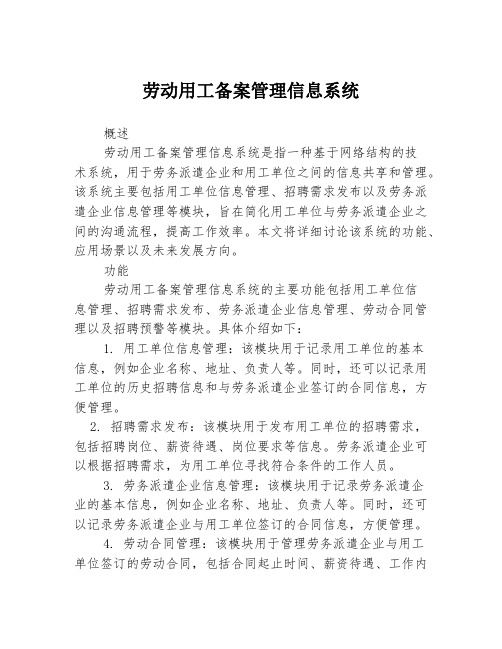 劳动用工备案管理信息系统

概述

劳动用工备案管理信息系统是指一种基于网络结构的技术系统，用于劳务派遣企业和用工单位之间的信息共享和管理。该系统主要包括用工单位信息管理、招聘需求发布以及劳务派遣企业信息管理等模块，旨在简化用工单位与劳务派遣企业之间的沟通流程，提高工作效率。本文将详细讨论该系统的功能、应用场景以及未来发展方向。

功能

劳动用工备案管理信息系统的主要功能包括用工单位信息管理、招聘需求发布、劳务派遣企业信息管理、劳动合同管理以及招聘预警等模块。具体介绍如下：

1. 用工单位信息管理：该模块用于记录用工单位的基本信息，例如企业名称、地址、负责人等。同时，还可以记录用工单位的历史招聘信息和与劳务派遣企业签订的合同信息，方便管理。

2. 招聘需求发布：该模块用于发布用工单位的招聘需求，包括招聘岗位、薪资待遇、岗位要求等信息。劳务派遣企业可以根据招聘需求，为用工单位寻找符合条件的工作人员。

3. 劳务派遣企业信息管理：该模块用于记录劳务派遣企业的基本信息，例如企业名称、地址、负责人等。同时，还可以记录劳务派遣企业与用工单位签订的合同信息，方便管理。

4. 劳动合同管理：该模块用于管理劳务派遣企业与用工单位签订的劳动合同，包括合同起止时间、薪资待遇、工作内